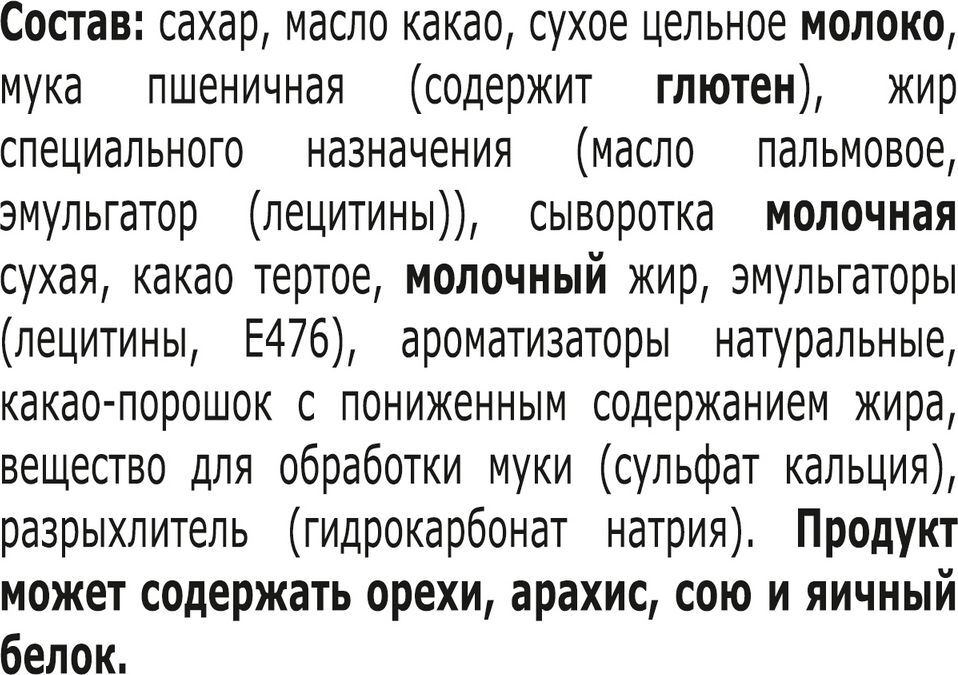 Состав: сахар, масло какао, сухое цельное молоко, мука пшеничная (содержит глютен), жир специального назначения (масло пальмовое, эмульгатор (лецитины)), сыворотка молочная сухая, какао тертое, молочный жир, эмульгаторы (лецитины, E476), ароматизаторы натуральные, какао-порошок с пониженным содержанием жира, вещество для обработки муки (сульфат кальция), разрыхлитель (гидрокарбонат натрия). Продукт может содержать орехи, арахис, сою и яичный белок.